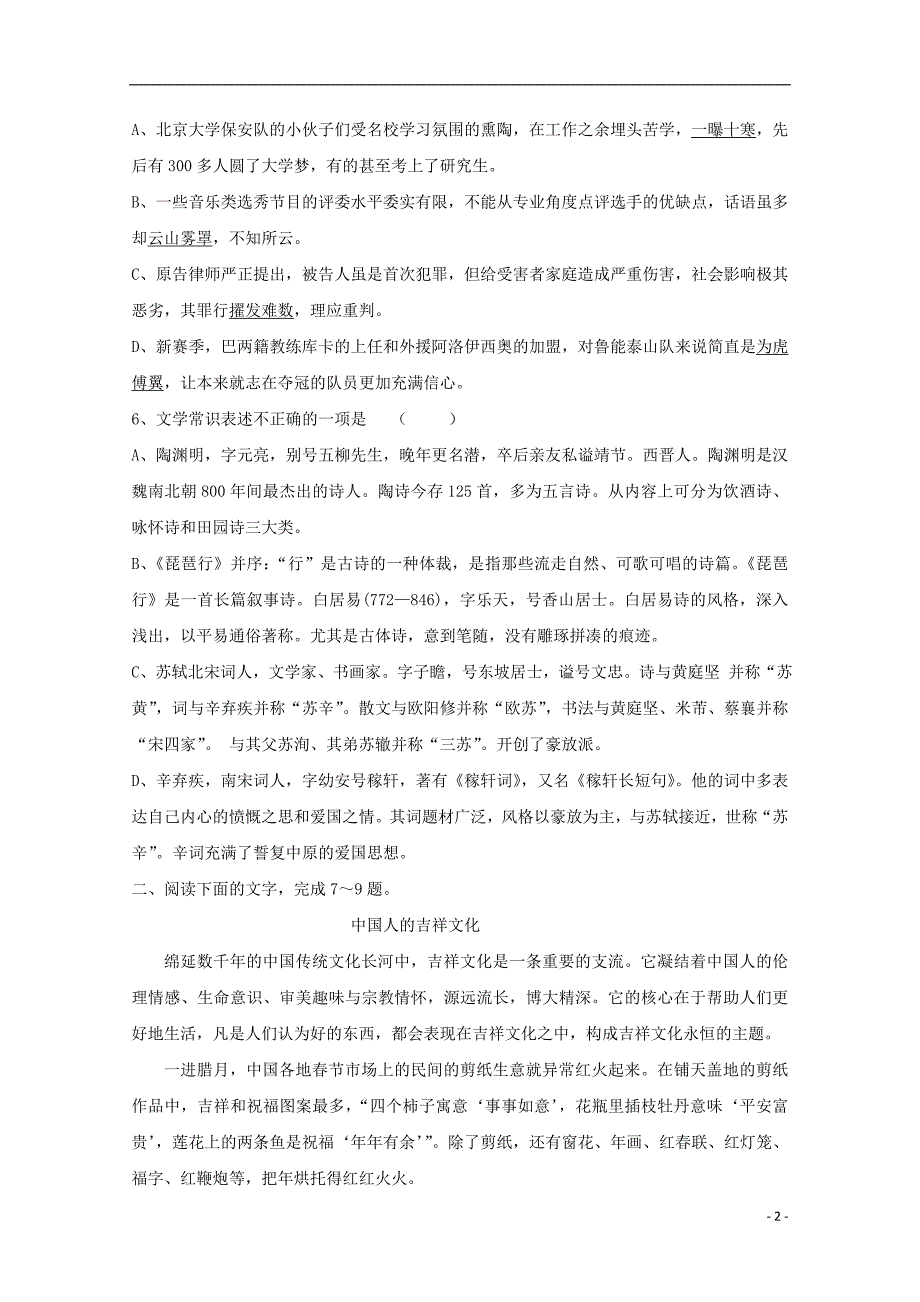 A、北京大学保安队的小伙子们受名校学习氛围的熏陶，在工作之余埋头苦学，一曝十寒，先后有 300 多人圆了大学梦，有的甚至考上了研究生。

B、一些音乐类选秀节目的评委水平委实有限，不能从专业角度点评选手的优缺点，话语虽多却云山雾罩，不知所云。

C、原告律师严正提出，被告人虽是首次犯罪，但给受害者家庭造成严重伤害，社会影响极其恶劣，其罪行擢发难数，理应重判。

D、新赛季，巴西籍教练库卡的上任和外援阿洛伊西奥的加盟，对鲁能泰山队来说简直是为虎傅翼，让本来就志在夺冠的队员更加充满信心。

6、文学常识表述不正确的一项是　（　　）

A、陶渊明，字元亮，别号五柳先生，晚年更名潜，卒后亲友私谥靖节。西晋人。陶渊明是汉魏南北朝 800 年间最杰出的诗人。陶诗今存 125 首，多为五言诗。从内容上可分为饮酒诗、咏怀诗和田园诗三大类。

B、《琵琶行》并序：“行”是古诗的一种体裁，是指那些流走自然、可歌可唱的诗篇。《琵琶行》是一首长篇叙事诗。白居易(772—846)，字乐天，号香山居士。白居易诗的风格，深入浅出，以平易通俗著称。尤其是古体诗，意到笔随，没有雕琢拼凑的痕迹。

C、苏轼北宋词人，文学家、书画家。字子瞻，号东坡居士，谥号文忠。诗与黄庭坚 并称“苏黄”，词与辛弃疾并称“苏辛”。散文与欧阳修并称“欧苏”，书法与黄庭坚、米芾、蔡襄并称“宋四家”。 与其父苏洵、其弟苏辙并称“三苏”。开创了豪放派。

D、辛弃疾，南宋词人，字幼安号稼轩，著有《稼轩词》，又名《稼轩长短句》。他的词中多表达自己内心的愤慨之思和爱国之情。其词题材广泛，风格以豪放为主，与苏轼接近，世称“苏辛”。辛词充满了誓复中原的爱国思想。

二、阅读下面的文字，完成 7～9 题。

中国人的吉祥文化

绵延数千年的中国传统文化长河中，吉祥文化是一条重要的支流。它凝结着中国人的伦理情感、生命意识、审美趣味与宗教情怀，源远流长，博大精深。它的核心在于帮助人们更好地生活，凡是人们认为好的东西，都会表现在吉祥文化之中，构成吉祥文化永恒的主题。

一进腊月，中国各地春节市场上的民间的剪纸生意就异常红火起来。在铺天盖地的剪纸作品中，吉祥和祝福图案最多，“四个柿子寓意‘事事如意’，花瓶里插枝牡丹意味‘平安富贵’，莲花上的两条鱼是祝福‘年年有余’”。除了剪纸，还有窗花、年画、红春联、红灯笼、福字、红鞭炮等，把年烘托得红红火火。

- 2 -